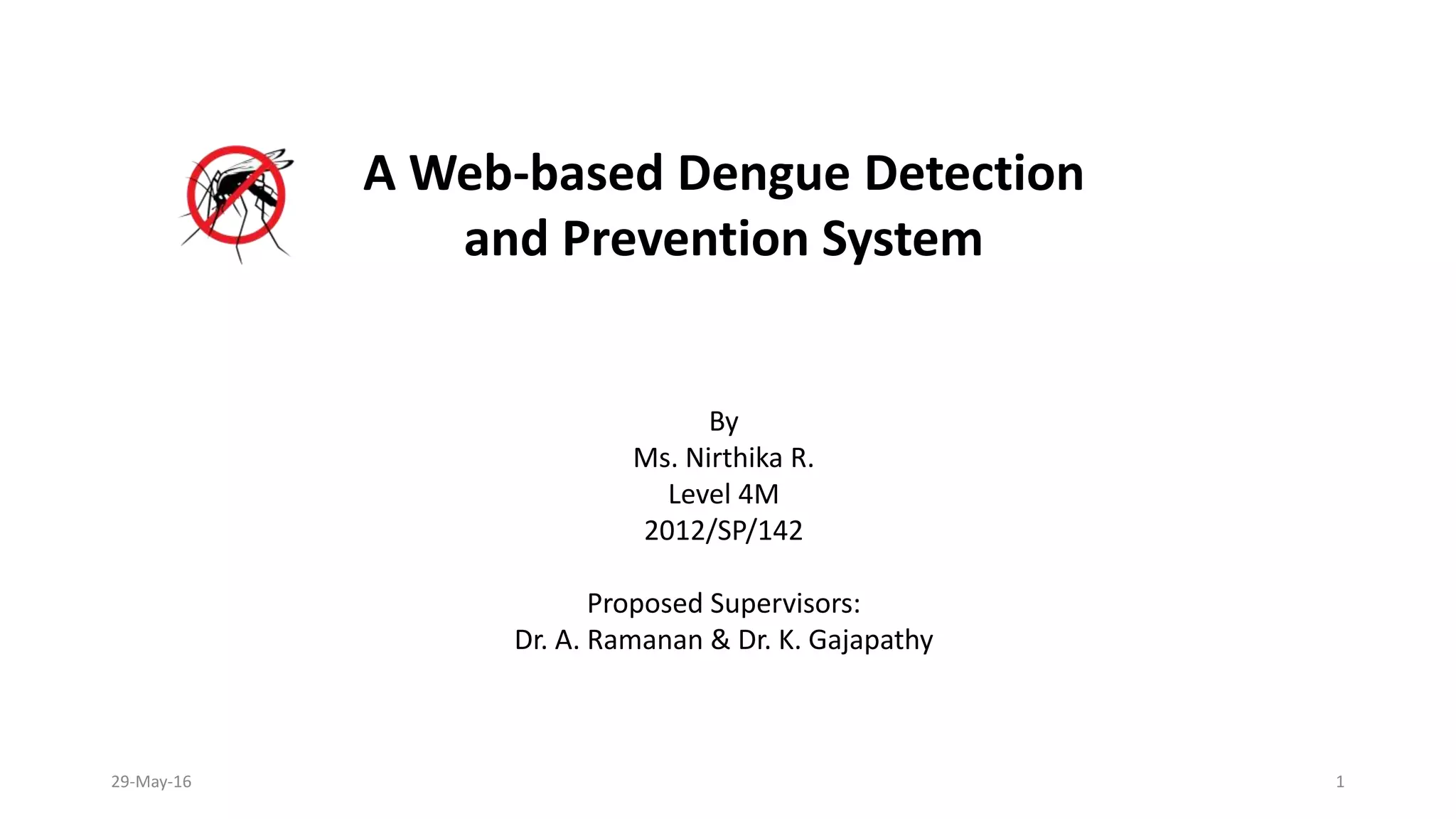 A Web-based Dengue Detection and Prevention System

By
Ms. Nirthika R.
Level 4M
2012/SP/142

Proposed Supervisors:
Dr. A. Ramanan & Dr. K. Gajapathy

29-May-16

1